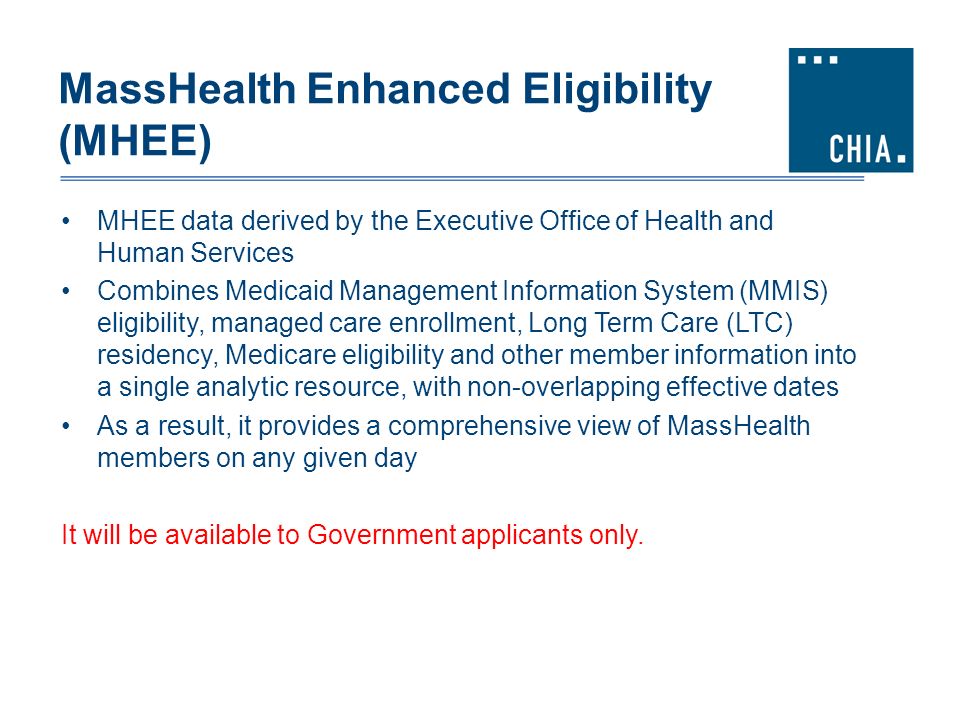 MassHealth Enhanced Eligibility (MHEE)

CHIA.

• MHEE data derived by the Executive Office of Health and Human Services
• Combines Medicaid Management Information System (MMIS) eligibility, managed care enrollment, Long Term Care (LTC) residency, Medicare eligibility and other member information into a single analytic resource, with non-overlapping effective dates
• As a result, it provides a comprehensive view of MassHealth members on any given day

It will be available to Government applicants only.